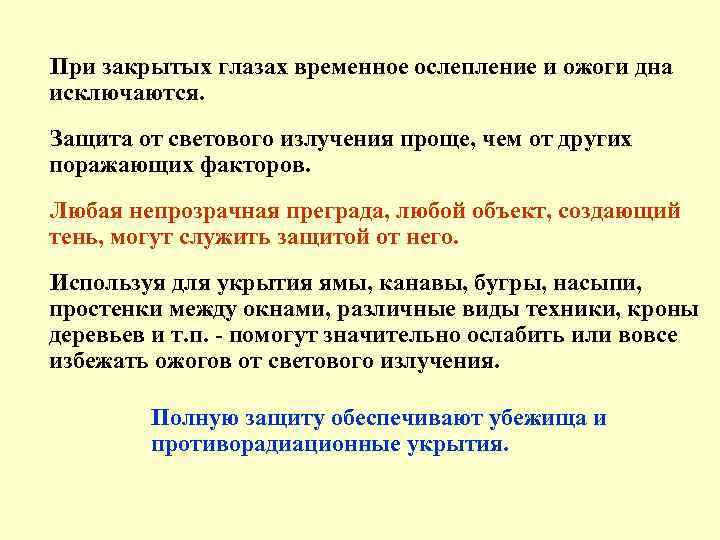 При закрытых глазах временное ослепление и ожоги дна исключаются.

Защита от светового излучения проще, чем от других поражающих факторов.

Любая непрозрачная преграда, любой объект, создающий тень, могут служить защитой от него.

Используя для укрытия ямы, канавы, бугры, насыпи, простенки между окнами, различные виды техники, кроны деревьев и т.п. - помогут значительно ослабить или вовсе избежать ожогов от светового излучения.

Полную защиту обеспечивают убежища и противорадиационные укрытия.